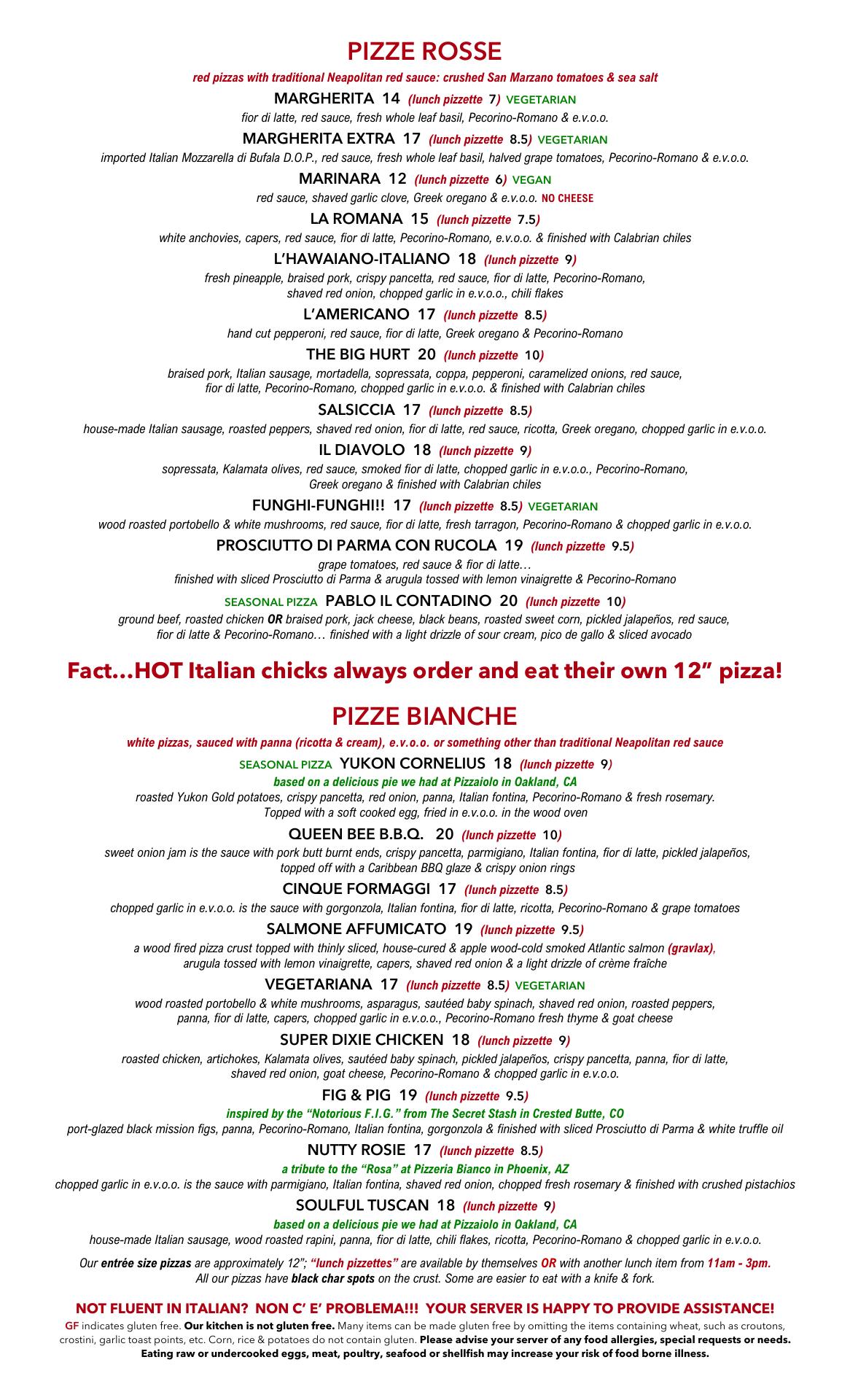 PIZZE ROSSE

red pizzas with traditional Neapolitan red sauce: crushed San Marzano tomatoes & sea salt

MARGHERITA 14 (lunch pizzette 7) VEGETARIAN
fior di latte, red sauce, fresh whole leaf basil, Pecorino-Romano & e.v.o.o.

MARGHERITA EXTRA 17 (lunch pizzette 8.5) VEGETARIAN
imported Italian Mozzarella di Bufala D.O.P., red sauce, fresh whole leaf basil, halved grape tomatoes, Pecorino-Romano & e.v.o.o.

MARINARA 12 (lunch pizzette 6) VEGAN
red sauce, shaved garlic clove, Greek oregano & e.v.o.o. NO CHEESE

LA ROMANA 15 (lunch pizzette 7.5)
white anchovies, capers, red sauce, fior di latte, Pecorino-Romano, e.v.o.o. & finished with Calabrian chiles

L'HAWAIANO-ITALIANO 18 (lunch pizzette 9)
fresh pineapple, braised pork, crispy pancetta, red sauce, fior di latte, Pecorino-Romano, shaved red onion, chopped garlic in e.v.o.o., chili flakes

L'AMERICANO 17 (lunch pizzette 8.5)
hand cut pepperoni, red sauce, fior di latte, Greek oregano & Pecorino-Romano

THE BIG HURT 20 (lunch pizzette 10)
braised pork, Italian sausage, mortadella, sopressata, coppa, pepperoni, caramelized onions, red sauce, fior di latte, Pecorino-Romano, chopped garlic in e.v.o.o. & finished with Calabrian chiles

SALSICCIA 17 (lunch pizzette 8.5)
house-made Italian sausage, roasted peppers, shaved red onion, fior di latte, red sauce, ricotta, Greek oregano, chopped garlic in e.v.o.o.

IL DIAVOLO 18 (lunch pizzette 9)
sopressata, Kalamata olives, red sauce, smoked fior di latte, chopped garlic in e.v.o.o., Pecorino-Romano, Greek oregano & finished with Calabrian chiles

FUNGHI-FUNGHI!! 17 (lunch pizzette 8.5) VEGETARIAN
wood roasted portobello & white mushrooms, red sauce, fior di latte, fresh tarragon, Pecorino-Romano & chopped garlic in e.v.o.o.

PROSCIUTTO DI PARMA CON RUCOLA 19 (lunch pizzette 9.5)
grape tomatoes, red sauce & fior di latte…
finished with sliced Prosciutto di Parma & arugula tossed with lemon vinaigrette & Pecorino-Romano

SEASONAL PIZZA PABLO IL CONTADINO 20 (lunch pizzette 10)
ground beef, roasted chicken OR braised pork, jack cheese, black beans, roasted sweet corn, pickled jalapeños, red sauce, fior di latte & Pecorino-Romano… finished with a light drizzle of sour cream, pico de gallo & sliced avocado

Fact…HOT Italian chicks always order and eat their own 12" pizza!

PIZZE BIANCHE

white pizzas, sauced with panna (ricotta & cream), e.v.o.o. or something other than traditional Neapolitan red sauce

SEASONAL PIZZA YUKON CORNELIUS 18 (lunch pizzette 9)
based on a delicious pie we had at Pizzaiolo in Oakland, CA
roasted Yukon Gold potatoes, crispy pancetta, red onion, panna, Italian fontina, Pecorino-Romano & fresh rosemary. Topped with a soft cooked egg, fried in e.v.o.o. in the wood oven

QUEEN BEE B.B.Q. 20 (lunch pizzette 10)
sweet onion jam is the sauce with pork butt burnt ends, crispy pancetta, parmigiano, Italian fontina, fior di latte, pickled jalapeños, topped off with a Caribbean BBQ glaze & crispy onion rings

CINQUE FORMAGGI 17 (lunch pizzette 8.5)
chopped garlic in e.v.o.o. is the sauce with gorgonzola, Italian fontina, fior di latte, ricotta, Pecorino-Romano & grape tomatoes

SALMONE AFFUMICATO 19 (lunch pizzette 9.5)
a wood fired pizza crust topped with thinly sliced, house-cured & apple wood-cold smoked Atlantic salmon (gravlax), arugula tossed with lemon vinaigrette, capers, shaved red onion & a light drizzle of crème fraîche

VEGETARIANA 17 (lunch pizzette 8.5) VEGETARIAN
wood roasted portobello & white mushrooms, asparagus, sautéed baby spinach, shaved red onion, roasted peppers, panna, fior di latte, capers, chopped garlic in e.v.o.o., Pecorino-Romano fresh thyme & goat cheese

SUPER DIXIE CHICKEN 18 (lunch pizzette 9)
roasted chicken, artichokes, Kalamata olives, sautéed baby spinach, pickled jalapeños, crispy pancetta, panna, fior di latte, shaved red onion, goat cheese, Pecorino-Romano & chopped garlic in e.v.o.o.

FIG & PIG 19 (lunch pizzette 9.5)
inspired by the "Notorious F.I.G." from The Secret Stash in Crested Butte, CO
port-glazed black mission figs, panna, Pecorino-Romano, Italian fontina, gorgonzola & finished with sliced Prosciutto di Parma & white truffle oil

NUTTY ROSIE 17 (lunch pizzette 8.5)
a tribute to the "Rosa" at Pizzeria Bianco in Phoenix, AZ
chopped garlic in e.v.o.o. is the sauce with parmigiano, Italian fontina, shaved red onion, chopped fresh rosemary & finished with crushed pistachios

SOULFUL TUSCAN 18 (lunch pizzette 9)
based on a delicious pie we had at Pizzaiolo in Oakland, CA
house-made Italian sausage, wood roasted rapini, panna, fior di latte, chili flakes, ricotta, Pecorino-Romano & chopped garlic in e.v.o.o.

Our entrée size pizzas are approximately 12"; "lunch pizzettes" are available by themselves OR with another lunch item from 11am - 3pm. All our pizzas have black char spots on the crust. Some are easier to eat with a knife & fork.

NOT FLUENT IN ITALIAN? NON C' E' PROBLEMA!!! YOUR SERVER IS HAPPY TO PROVIDE ASSISTANCE!
GF indicates gluten free. Our kitchen is not gluten free. Many items can be made gluten free by omitting the items containing wheat, such as croutons, crostini, garlic toast points, etc. Corn, rice & potatoes do not contain gluten. Please advise your server of any food allergies, special requests or needs. Eating raw or undercooked eggs, meat, poultry, seafood or shellfish may increase your risk of food borne illness.